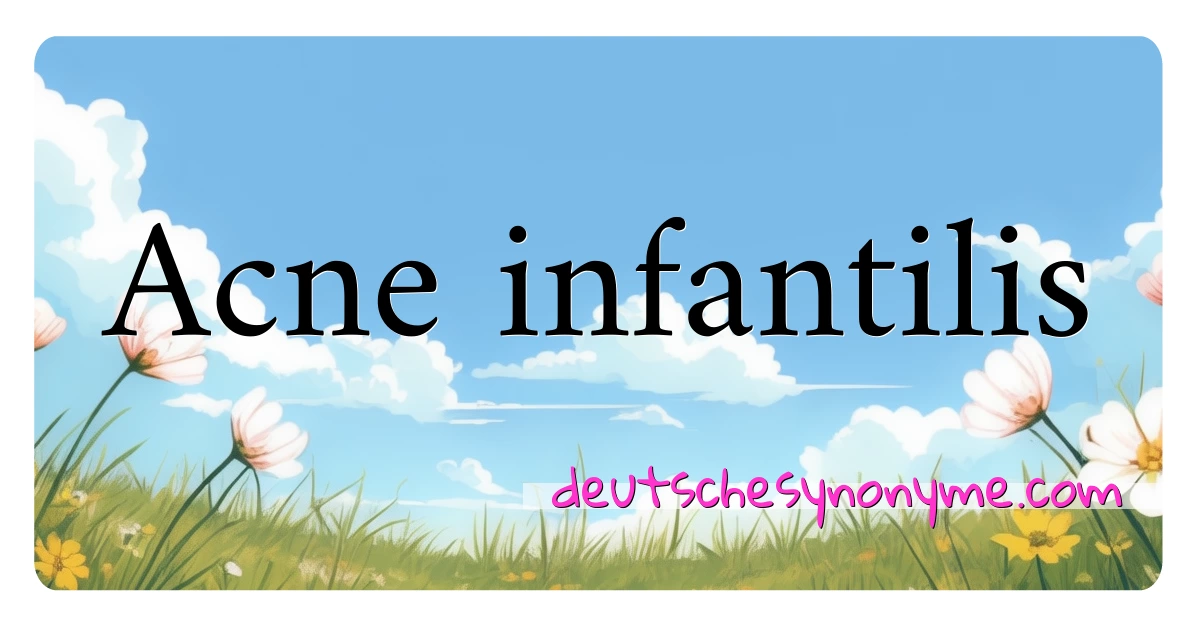 Acne infantilis

deutschesynonyme.com